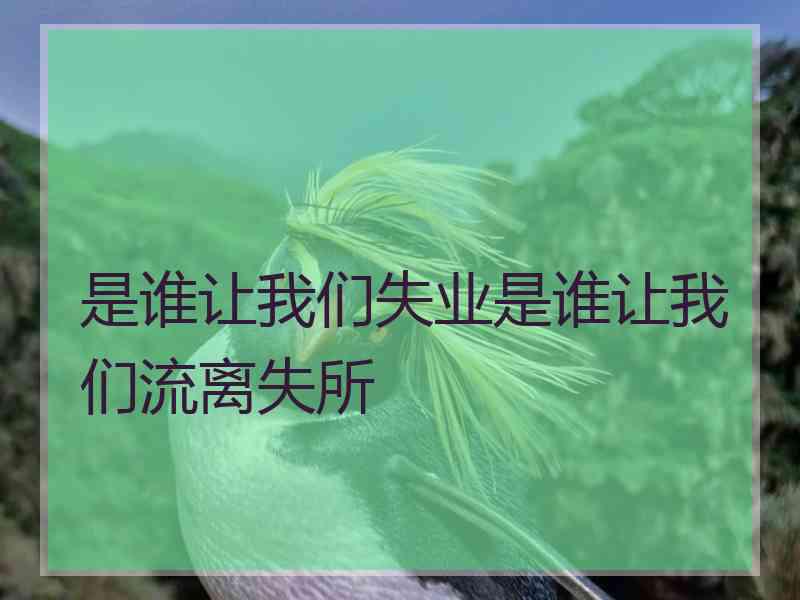 是谁让我们失业是谁让我们流离失所